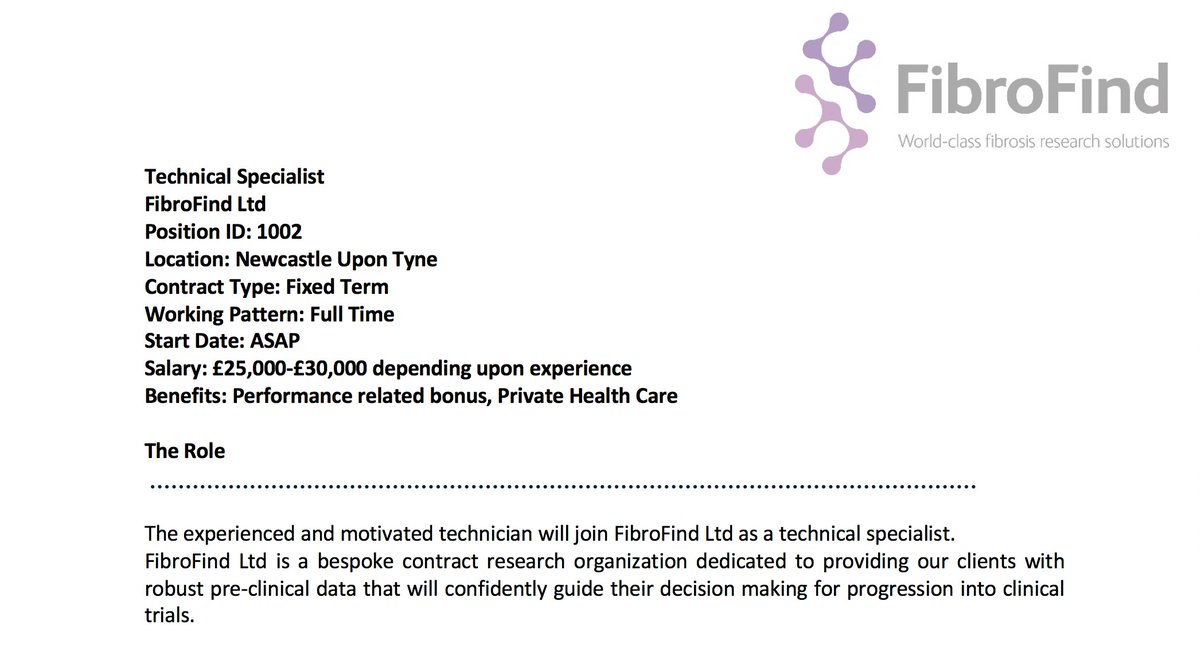 FibroFind
World-class fibrosis research solutions

Technical Specialist
FibroFind Ltd
Position ID: 1002
Location: Newcastle Upon Tyne
Contract Type: Fixed Term
Working Pattern: Full Time
Start Date: ASAP
Salary: £25,000-£30,000 depending upon experience
Benefits: Performance related bonus, Private Health Care

The Role

The experienced and motivated technician will join FibroFind Ltd as a technical specialist.
FibroFind Ltd is a bespoke contract research organization dedicated to providing our clients with robust pre-clinical data that will confidently guide their decision making for progression into clinical trials.